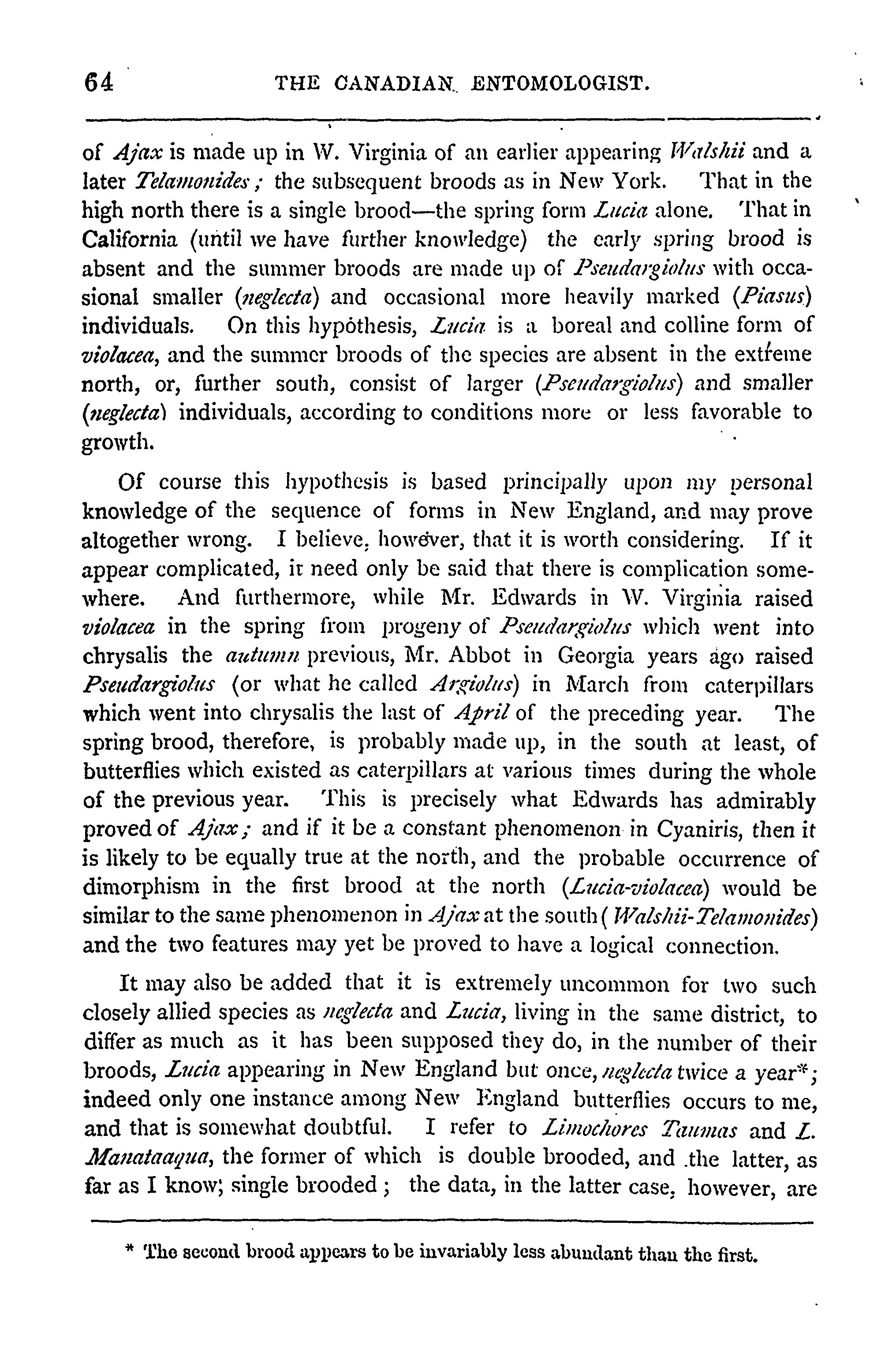 64 THE CANADIAN ENTOMOLOGIST.

of Ajax is made up in W. Virginia of an earlier appearing Walshii and a later Telamonides; the subsequent broods as in New York. That in the high north there is a single brood—the spring form Lucia alone. That in California (until we have further knowledge) the early spring brood is absent and the summer broods are made up of Pseudargiolus with occasional smaller (neglecta) and occasional more heavily marked (Piasus) individuals. On this hypothesis, Lucia is a boreal and colline form of violacea, and the summer broods of the species are absent in the extreme north, or, further south, consist of larger (Pseudargiolus) and smaller (neglecta) individuals, according to conditions more or less favorable to growth.

Of course this hypothesis is based principally upon my personal knowledge of the sequence of forms in New England, and may prove altogether wrong. I believe, however, that it is worth considering. If it appear complicated, it need only be said that there is complication somewhere. And furthermore, while Mr. Edwards in W. Virginia raised violacea in the spring from progeny of Pseudargiolus which went into chrysalis the autumn previous, Mr. Abbot in Georgia years ago raised Pseudargiolus (or what he called Argiolus) in March from caterpillars which went into chrysalis the last of April of the preceding year. The spring brood, therefore, is probably made up, in the south at least, of butterflies which existed as caterpillars at various times during the whole of the previous year. This is precisely what Edwards has admirably proved of Ajax; and if it be a constant phenomenon in Cyaniris, then it is likely to be equally true at the north, and the probable occurrence of dimorphism in the first brood at the north (Lucia-violacea) would be similar to the same phenomenon in Ajax at the south (Walshii-Telamonides) and the two features may yet be proved to have a logical connection.

It may also be added that it is extremely uncommon for two such closely allied species as neglecta and Lucia, living in the same district, to differ as much as it has been supposed they do, in the number of their broods, Lucia appearing in New England but once, neglecta twice a year*; indeed only one instance among New England butterflies occurs to me, and that is somewhat doubtful. I refer to Limochores Taumas and L. Manataaqua, the former of which is double brooded, and the latter, as far as I know; single brooded; the data, in the latter case, however, are

* The second brood appears to be invariably less abundant than the first.